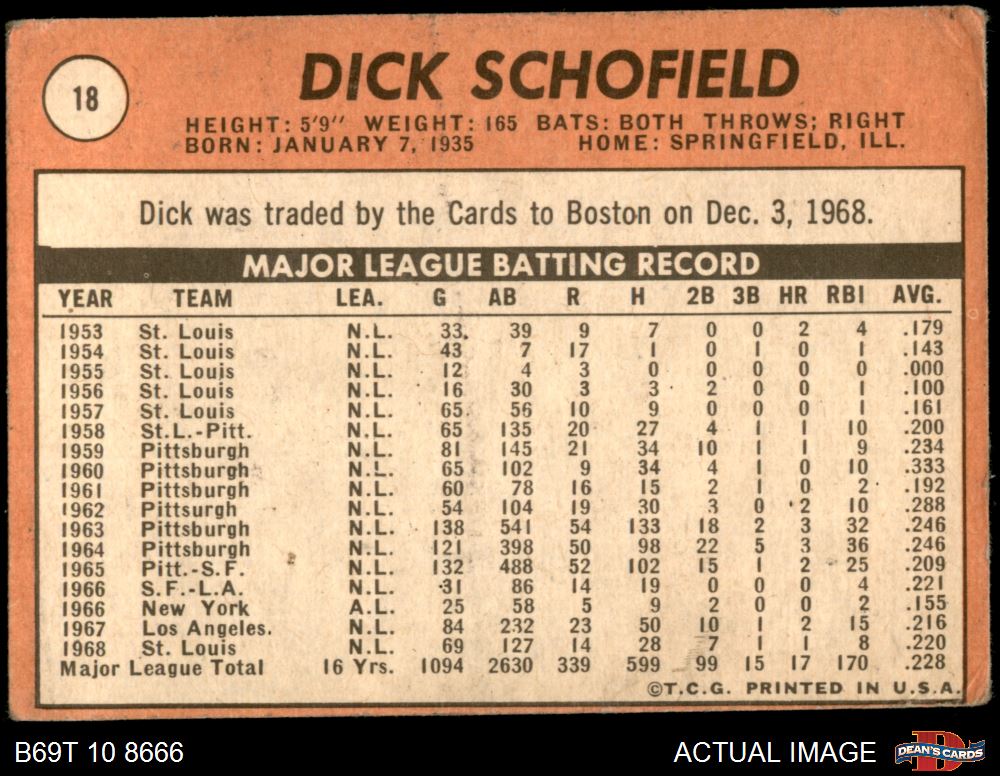 18

DICK SCHOFIELD

HEIGHT: 5'9" WEIGHT: 165 BATS: BOTH THROWS; RIGHT
BORN: JANUARY 7, 1935 HOME: SPRINGFIELD, ILL.

Dick was traded by the Cards to Boston on Dec. 3, 1968.

MAJOR LEAGUE BATTING RECORD

| YEAR | TEAM | LEA. | G | AB | R | H | 2B | 3B | HR | RBI | AVG. |
|---|---|---|---|---|---|---|---|---|---|---|---|
| 1953 | St. Louis | N.L. | 33 | 39 | 9 | 7 | 0 | 0 | 2 | 4 | .179 |
| 1954 | St. Louis | N.L. | 43 | 7 | 17 | 1 | 0 | 1 | 0 | 1 | .143 |
| 1955 | St. Louis | N.L. | 12 | 4 | 3 | 0 | 0 | 0 | 0 | 0 | .000 |
| 1956 | St. Louis | N.L. | 16 | 30 | 3 | 3 | 2 | 0 | 0 | 1 | .100 |
| 1957 | St. Louis | N.L. | 65 | 56 | 10 | 9 | 0 | 0 | 0 | 1 | .161 |
| 1958 | St.L.-Pitt. | N.L. | 65 | 135 | 20 | 27 | 4 | 1 | 1 | 10 | .200 |
| 1959 | Pittsburgh | N.L. | 81 | 145 | 21 | 34 | 10 | 1 | 1 | 9 | .234 |
| 1960 | Pittsburgh | N.L. | 65 | 102 | 9 | 34 | 4 | 1 | 0 | 10 | .333 |
| 1961 | Pittsburgh | N.L. | 60 | 78 | 16 | 15 | 2 | 1 | 0 | 2 | .192 |
| 1962 | Pittsurgh | N.L. | 54 | 104 | 19 | 30 | 3 | 0 | 2 | 10 | .288 |
| 1963 | Pittsburgh | N.L. | 138 | 541 | 54 | 133 | 18 | 2 | 3 | 32 | .246 |
| 1964 | Pittsburgh | N.L. | 121 | 398 | 50 | 98 | 22 | 5 | 3 | 36 | .246 |
| 1965 | Pitt.-S.F. | N.L. | 132 | 488 | 52 | 102 | 15 | 1 | 2 | 25 | .209 |
| 1966 | S.F.-L.A. | N.L. | 31 | 86 | 14 | 19 | 0 | 0 | 0 | 4 | .221 |
| 1966 | New York | A.L. | 25 | 58 | 5 | 9 | 2 | 0 | 0 | 2 | .155 |
| 1967 | Los Angeles. | N.L. | 84 | 232 | 23 | 50 | 10 | 1 | 2 | 15 | .216 |
| 1968 | St. Louis | N.L. | 69 | 127 | 14 | 28 | 7 | 1 | 1 | 8 | .220 |
| Major League Total | | 16 Yrs. | 1094 | 2630 | 339 | 599 | 99 | 15 | 17 | 170 | .228 |

©T.C.G. PRINTED IN U.S.A.

B69T 10 8666

ACTUAL IMAGE

DEAN'S CARDS